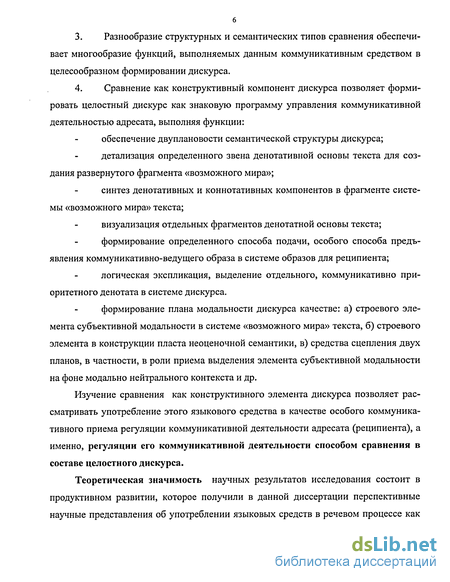 6

3. Разнообразие структурных и семантических типов сравнения обеспечивает многообразие функций, выполняемых данным коммуникативным средством в целесообразном формировании дискурса.

4. Сравнение как конструктивный компонент дискурса позволяет формировать целостный дискурс как знаковую программу управления коммуникативной деятельностью адресата, выполняя функции:

- обеспечение двуплановости семантической структуры дискурса;

- детализация определенного звена денотативной основы текста для создания развернутого фрагмента «возможного мира»;

- синтез денотативных и коннотативных компонентов в фрагменте системы «возможного мира» текста;

- визуализация отдельных фрагментов денотатной основы текста;

- формирование определенного способа подачи, особого способа предъявления коммуникативно-ведущего образа в системе образов для реципиента;

- логическая экспликация, выделение отдельного, коммуникативно приоритетного денотата в системе дискурса.

- формирование плана модальности дискурса качестве: а) строевого элемента субъективной модальности в системе «возможного мира» текста, б) строевого элемента в конструкции пласта неоценочной семантики, в) средства сцепления двух планов, в частности, в роли приема выделения элемента субъективной модальности на фоне модально нейтрального контекста и др.

Изучение сравнения как конструктивного элемента дискурса позволяет рассматривать употребление этого языкового средства в качестве особого коммуникативного приема регуляции коммуникативной деятельности адресата (реципиента), а именно, регуляции его коммуникативной деятельности способом сравнения в составе целостного дискурса.

Теоретическая значимость научных результатов исследования состоит в продуктивном развитии, которое получили в данной диссертации перспективные научные представления об употреблении языковых средств в речевом процессе как

dsLib.net
библиотека диссертаций